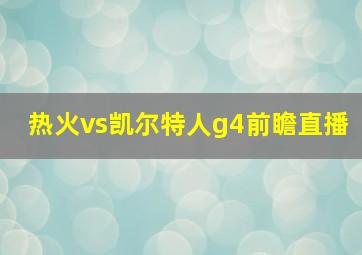 热火vs凯尔特人g4前瞻直播